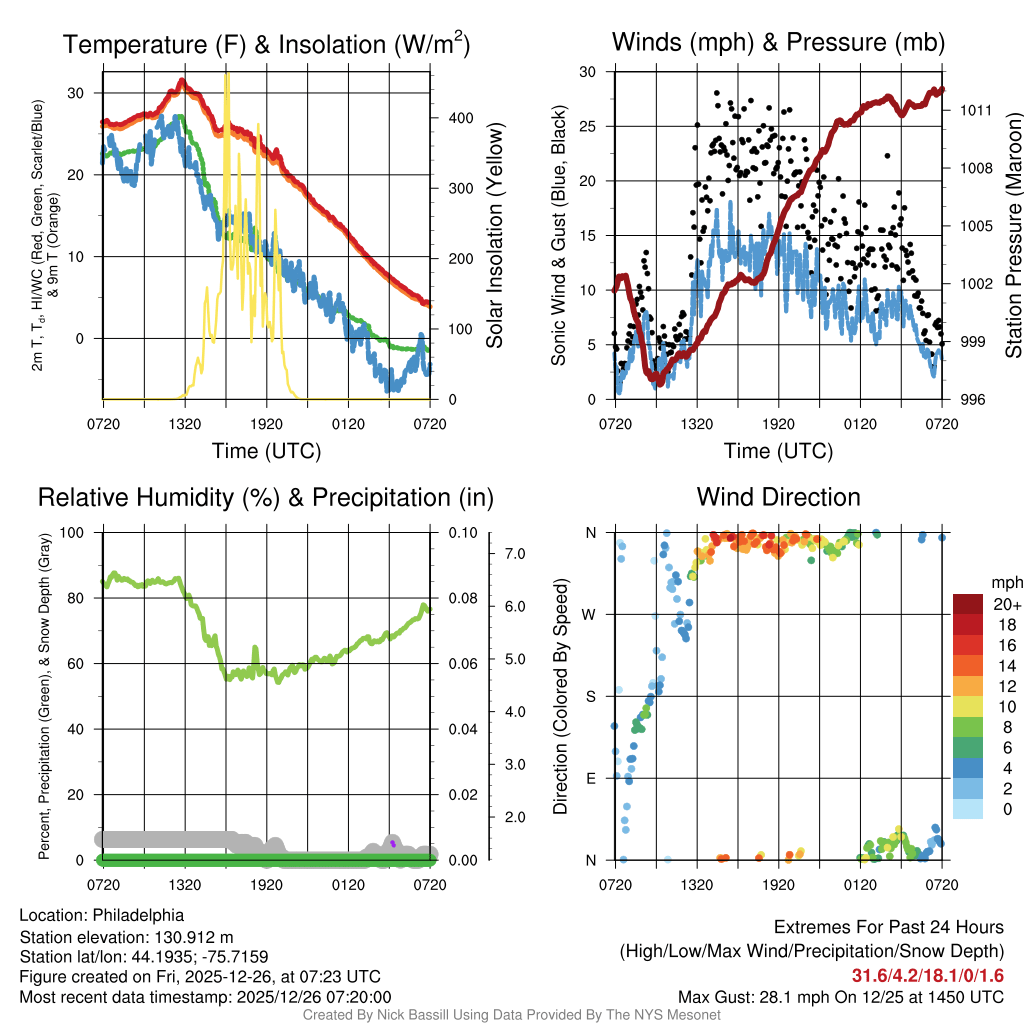 Temperature (F) & Insolation (W/m$^2$)

2m T, T$_d$, HI/WC (Red, Green, Scarlet/Blue) & 9m T (Orange)

30
20
10
0

400
300
200
100
0

Solar Insolation (Yellow)

0720 1320 1920 0120 0720

Time (UTC)

Winds (mph) & Pressure (mb)

Sonic Wind & Gust (Blue, Black)

30
25
20
15
10
5
0

1011
1008
1005
1002
999
996

Station Pressure (Maroon)

0720 1320 1920 0120 0720

Time (UTC)

Relative Humidity (%) & Precipitation (in)

Percent, Precipitation (Green), & Snow Depth (Gray)

100
80
60
40
20
0

0.10
0.08
0.06
0.04
0.02
0.00

7.0
6.0
5.0
4.0
3.0
2.0

0720 1320 1920 0120 0720

Wind Direction

Direction (Colored By Speed)

N
W
S
E
N

0720 1320 1920 0120 0720

mph
20+
18
16
14
12
10
8
6
4
2
0

Location: Philadelphia
Station elevation: 130.912 m
Station lat/lon: 44.1935; -75.7159
Figure created on Fri, 2025-12-26, at 07:23 UTC
Most recent data timestamp: 2025/12/26 07:20:00

Extremes For Past 24 Hours
(High/Low/Max Wind/Precipitation/Snow Depth)
31.6/4.2/18.1/0/1.6
Max Gust: 28.1 mph On 12/25 at 1450 UTC

Created By Nick Bassill Using Data Provided By The NYS Mesonet